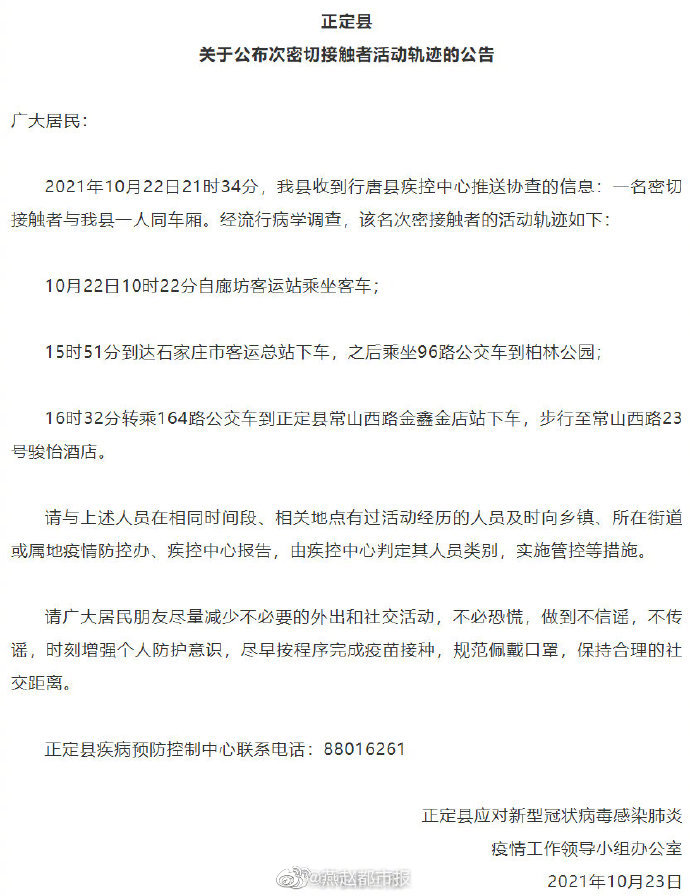 正定县
关于公布次密切接触者活动轨迹的公告

广大居民：

2021年10月22日21时34分，我县收到行唐县疾控中心推送协查的信息：一名密切接触者与我县一人同车厢。经流行病学调查，该名次密接触者的活动轨迹如下：

10月22日10时22分自廊坊客运站乘坐客车；

15时51分到达石家庄市客运总站下车，之后乘坐96路公交车到柏林公园；

16时32分转乘164路公交车到正定县常山西路金鑫金店站下车，步行至常山西路23号骏怡酒店。

请与上述人员在相同时间段、相关地点有过活动经历的人员及时向乡镇、所在街道或属地疫情防控办、疾控中心报告，由疾控中心判定其人员类别，实施管控等措施。

请广大居民朋友尽量减少不必要的外出和社交活动，不必恐慌，做到不信谣，不传谣，时刻增强个人防护意识，尽早按程序完成疫苗接种，规范佩戴口罩，保持合理的社交距离。

正定县疾病预防控制中心联系电话：88016261

正定县应对新型冠状病毒感染肺炎
疫情工作领导小组办公室
2021年10月23日

@燕赵都市报